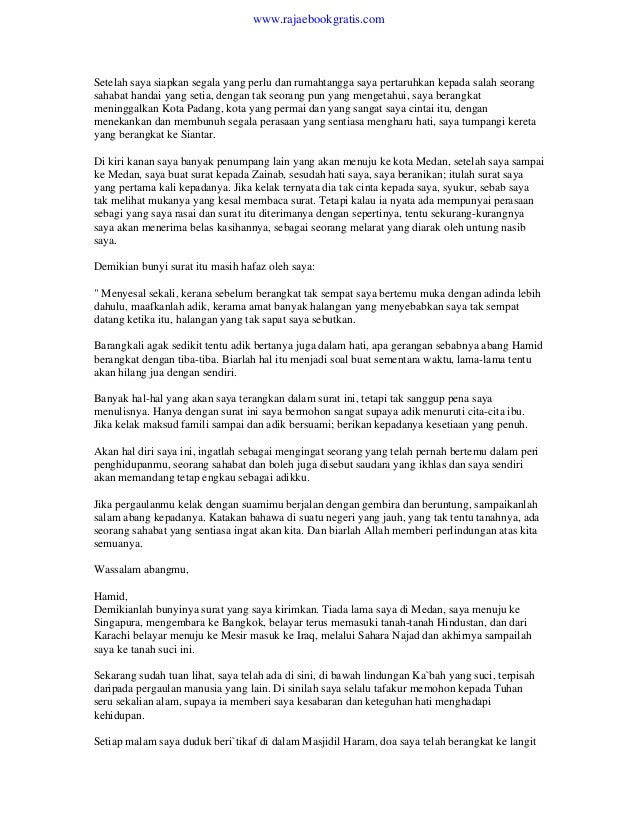 www.rajaebookgratis.com

Setelah saya siapkan segala yang perlu dan rumahtangga saya pertaruhkan kepada salah seorang sahabat handai yang setia, dengan tak seorang pun yang mengetahui, saya berangkat meninggalkan Kota Padang, kota yang permai dan yang sangat saya cintai itu, dengan menekankan dan membunuh segala perasaan yang sentiasa mengharu hati, saya tumpangi kereta yang berangkat ke Siantar.

Di kiri kanan saya banyak penumpang lain yang akan menuju ke kota Medan, setelah saya sampai ke Medan, saya buat surat kepada Zainab, sesudah hati saya, saya beranikan; itulah surat saya yang pertama kali kepadanya. Jika kelak ternyata dia tak cinta kepada saya, syukur, sebab saya tak melihat mukanya yang kesal membaca surat. Tetapi kalau ia nyata ada mempunyai perasaan sebagi yang saya rasai dan surat itu diterimanya dengan sepertinya, tentu sekurang-kurangnya saya akan menerima belas kasihannya, sebagai seorang melarat yang diarak oleh untung nasib saya.

Demikian bunyi surat itu masih hafaz oleh saya:

" Menyesal sekali, kerana sebelum berangkat tak sempat saya bertemu muka dengan adinda lebih dahulu, maafkanlah adik, kerama amat banyak halangan yang menyebabkan saya tak sempat datang ketika itu, halangan yang tak sapat saya sebutkan.

Barangkali agak sedikit tentu adik bertanya juga dalam hati, apa gerangan sebabnya abang Hamid berangkat dengan tiba-tiba. Biarlah hal itu menjadi soal buat sementara waktu, lama-lama tentu akan hilang jua dengan sendiri.

Banyak hal-hal yang akan saya terangkan dalam surat ini, tetapi tak sanggup pena saya menulisnya. Hanya dengan surat ini saya bermohon sangat supaya adik menuruti cita-cita ibu. Jika kelak maksud famili sampai dan adik bersuami; berikan kepadanya kesetiaan yang penuh.

Akan hal diri saya ini, ingatlah sebagai mengingat seorang yang telah pernah bertemu dalam peri penghidupanmu, seorang sahabat dan boleh juga disebut saudara yang ikhlas dan saya sendiri akan memandang tetap engkau sebagai adikku.

Jika pergaulanmu kelak dengan suamimu berjalan dengan gembira dan beruntung, sampaikanlah salam abang kepadanya. Katakan bahawa di suatu negeri yang jauh, yang tak tentu tanahnya, ada seorang sahabat yang sentiasa ingat akan kita. Dan biarlah Allah memberi perlindungan atas kita semuanya.

Wassalam abangmu,

Hamid,
Demikianlah bunyinya surat yang saya kirimkan. Tiada lama saya di Medan, saya menuju ke Singapura, mengembara ke Bangkok, belayar terus memasuki tanah-tanah Hindustan, dan dari Karachi belayar menuju ke Mesir masuk ke Iraq, melalui Sahara Najad dan akhirnya sampailah saya ke tanah suci ini.

Sekarang sudah tuan lihat, saya telah ada di sini, di bawah lindungan Ka`bah yang suci, terpisah daripada pergaulan manusia yang lain. Di sinilah saya selalu tafakur memohon kepada Tuhan seru sekalian alam, supaya ia memberi saya kesabaran dan keteguhan hati menghadapi kehidupan.

Setiap malam saya duduk beri`tikaf di dalam Masjidil Haram, doa saya telah berangkat ke langit